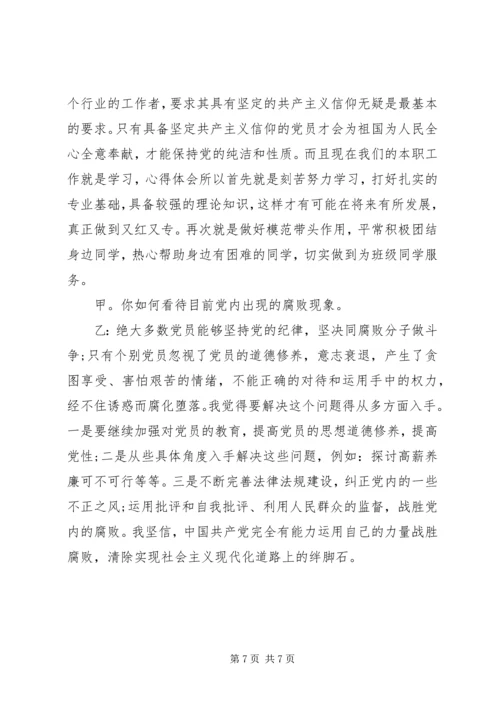 个行业的工作者，要求其具有坚定的共产主义信仰无疑是最基本的要求。只有具备坚定共产主义信仰的党员才会为祖国为人民全心全意奉献，才能保持党的纯洁和性质。而且现在我们的本职工作就是学习，心得体会所以首先就是刻苦努力学习，打好扎实的专业基础，具备较强的理论知识，这样才有可能在将来有所发展，真正做到又红又专。再次就是做好模范带头作用，平常积极团结身边同学，热心帮助身边有困难的同学，切实做到为班级同学服务。

甲。你如何看待目前党内出现的腐败现象。

乙：绝大多数党员能够坚持党的纪律，坚决同腐败分子做斗争；只有个别党员忽视了党员的道德修养，意志衰退，产生了贪图享受、害怕艰苦的情绪，不能正确的对待和运用手中的权力，经不住诱惑而腐化堕落。我觉得要解决这个问题得从多方面入手。一是要继续加强对党员的教育，提高党员的思想道德修养，提高党性；二是从些具体角度入手解决这些问题，例如：探讨高薪养廉可不可行等等。三是不断完善法律法规建设，纠正党内的一些不正之风；运用批评和自我批评、利用人民群众的监督，战胜党内的腐败。我坚信，中国共产党完全有能力运用自己的力量战胜腐败，清除实现社会主义现代化道路上的绊脚石。

第 7 页 共 7 页